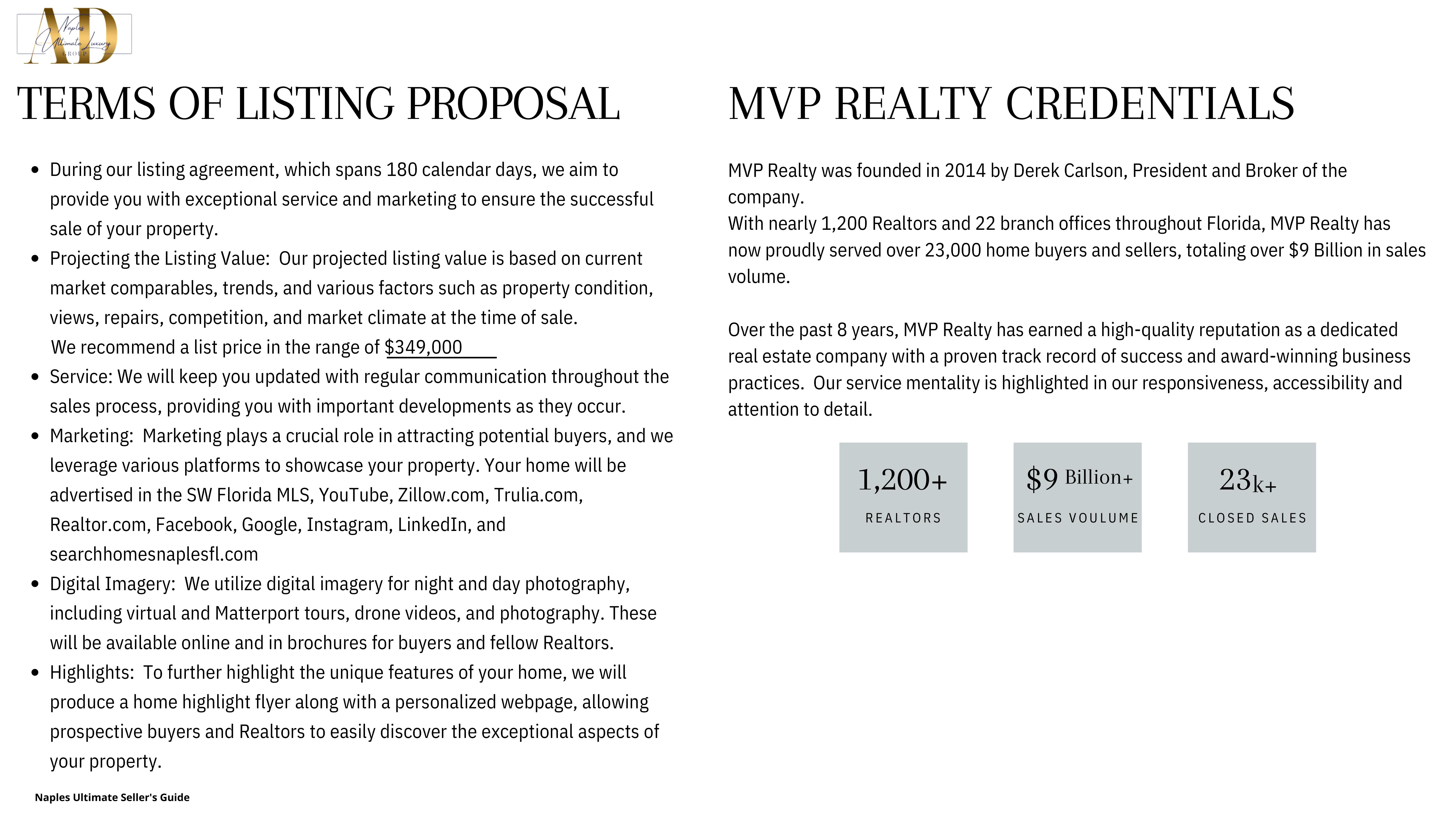 AD Naples Ultimate Luxury GROUP

TERMS OF LISTING PROPOSAL

- During our listing agreement, which spans 180 calendar days, we aim to provide you with exceptional service and marketing to ensure the successful sale of your property.
- Projecting the Listing Value: Our projected listing value is based on current market comparables, trends, and various factors such as property condition, views, repairs, competition, and market climate at the time of sale. We recommend a list price in the range of $349,000
- Service: We will keep you updated with regular communication throughout the sales process, providing you with important developments as they occur.
- Marketing: Marketing plays a crucial role in attracting potential buyers, and we leverage various platforms to showcase your property. Your home will be advertised in the SW Florida MLS, YouTube, Zillow.com, Trulia.com, Realtor.com, Facebook, Google, Instagram, LinkedIn, and searchhomesnaplesfl.com
- Digital Imagery: We utilize digital imagery for night and day photography, including virtual and Matterport tours, drone videos, and photography. These will be available online and in brochures for buyers and fellow Realtors.
- Highlights: To further highlight the unique features of your home, we will produce a home highlight flyer along with a personalized webpage, allowing prospective buyers and Realtors to easily discover the exceptional aspects of your property.

Naples Ultimate Seller's Guide

MVP REALTY CREDENTIALS

MVP Realty was founded in 2014 by Derek Carlson, President and Broker of the company.
With nearly 1,200 Realtors and 22 branch offices throughout Florida, MVP Realty has now proudly served over 23,000 home buyers and sellers, totaling over $9 Billion in sales volume.

Over the past 8 years, MVP Realty has earned a high-quality reputation as a dedicated real estate company with a proven track record of success and award-winning business practices. Our service mentality is highlighted in our responsiveness, accessibility and attention to detail.

1,200+
REALTORS

$9 Billion+
SALES VOULUME

23k+
CLOSED SALES